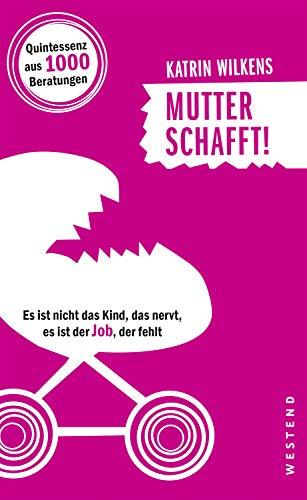 Quintessenz aus 1000 Beratungen

KATRIN WILKENS

MUTTER SCHAFFT!

Es ist nicht das Kind, das nervt, es ist der Job, der fehlt

WESTEND